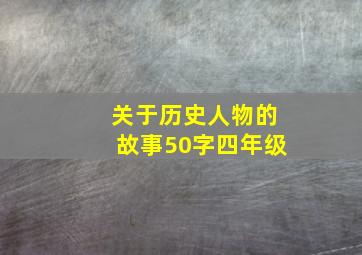 关于历史人物的故事50字四年级